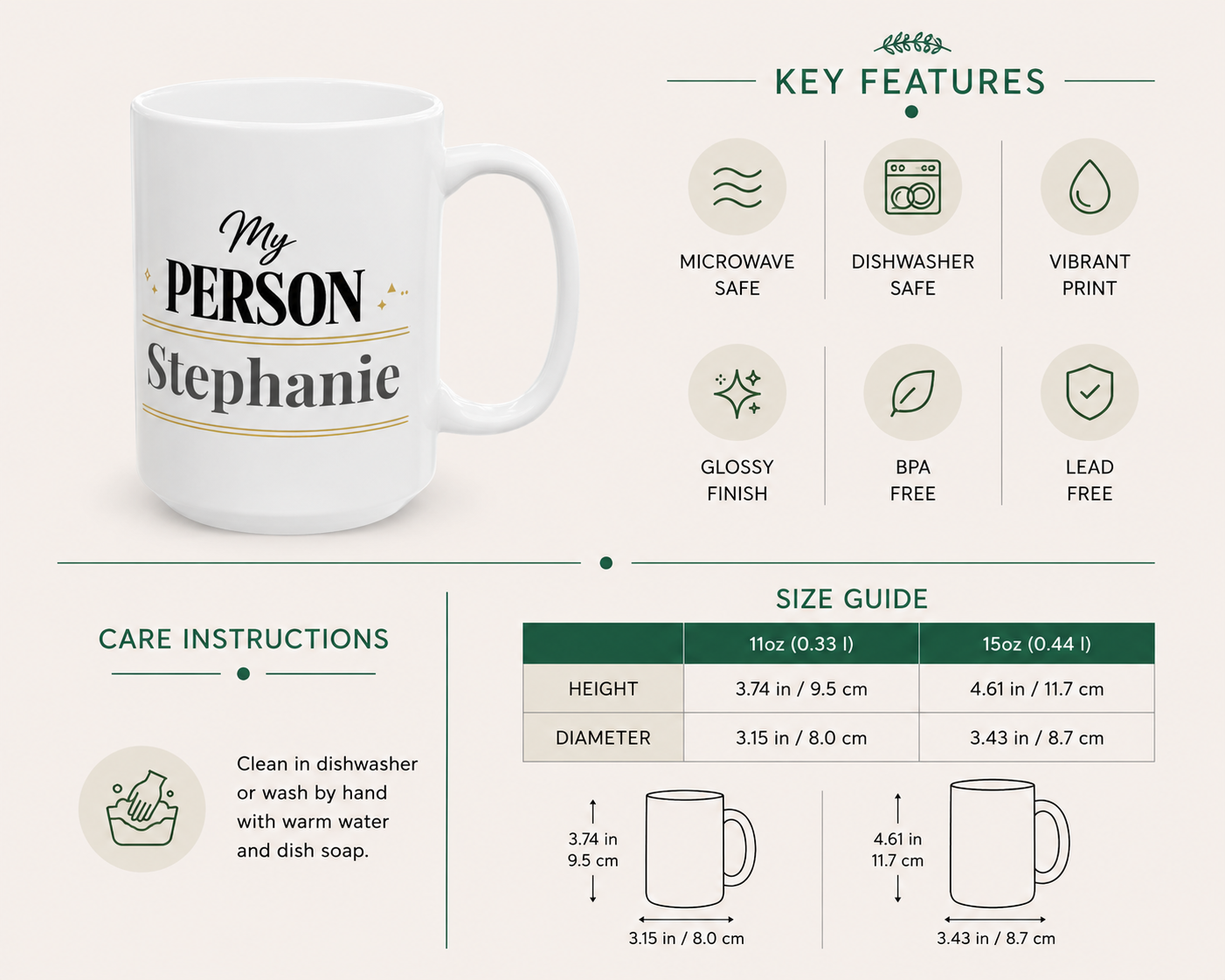 My
PERSON
Stephanie

KEY FEATURES

MICROWAVE
SAFE

DISHWASHER
SAFE

VIBRANT
PRINT

GLOSSY
FINISH

BPA
FREE

LEAD
FREE

CARE INSTRUCTIONS

Clean in dishwasher or wash by hand with warm water and dish soap.

SIZE GUIDE

| | 11oz (0.33 l) | 15oz (0.44 l) |
|---|---|---|
| HEIGHT | 3.74 in / 9.5 cm | 4.61 in / 11.7 cm |
| DIAMETER | 3.15 in / 8.0 cm | 3.43 in / 8.7 cm |

3.74 in
9.5 cm
3.15 in / 8.0 cm

4.61 in
11.7 cm
3.43 in / 8.7 cm